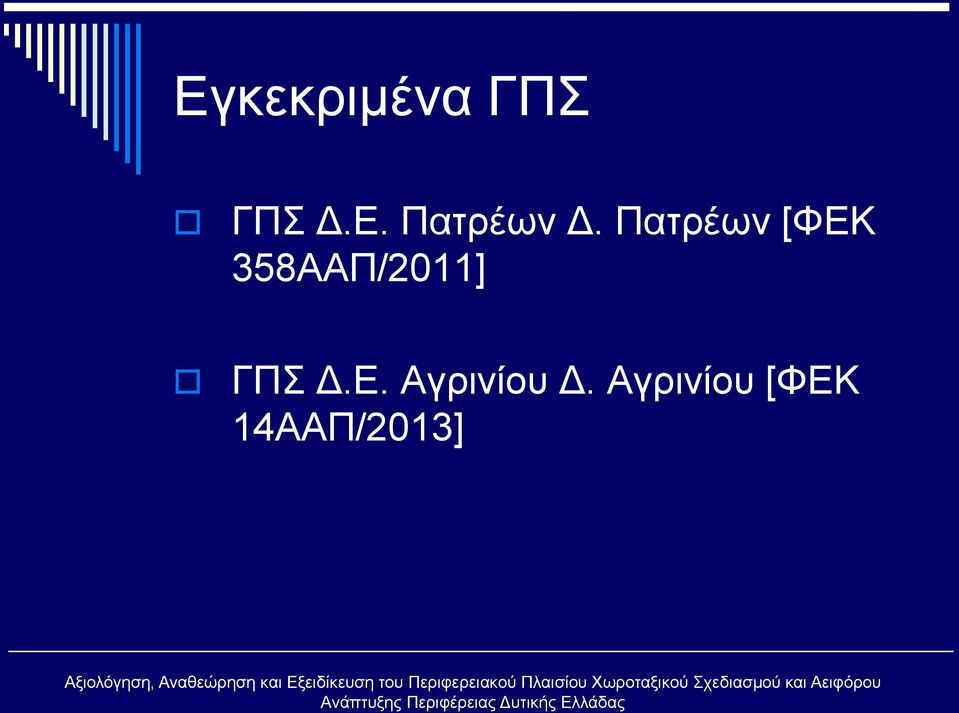 Εγκεκριμένα ΓΠΣ

ΓΠΣ Δ.Ε. Πατρέων Δ. Πατρέων [ΦΕΚ 358ΑΑΠ/2011]

ΓΠΣ Δ.Ε. Αγρινίου Δ. Αγρινίου [ΦΕΚ 14ΑΑΠ/2013]

Αξιολόγηση, Αναθεώρηση και Εξειδίκευση του Περιφερειακού Πλαισίου Χωροταξικού Σχεδιασμού και Αειφόρου Ανάπτυξης Περιφέρειας Δυτικής Ελλάδας